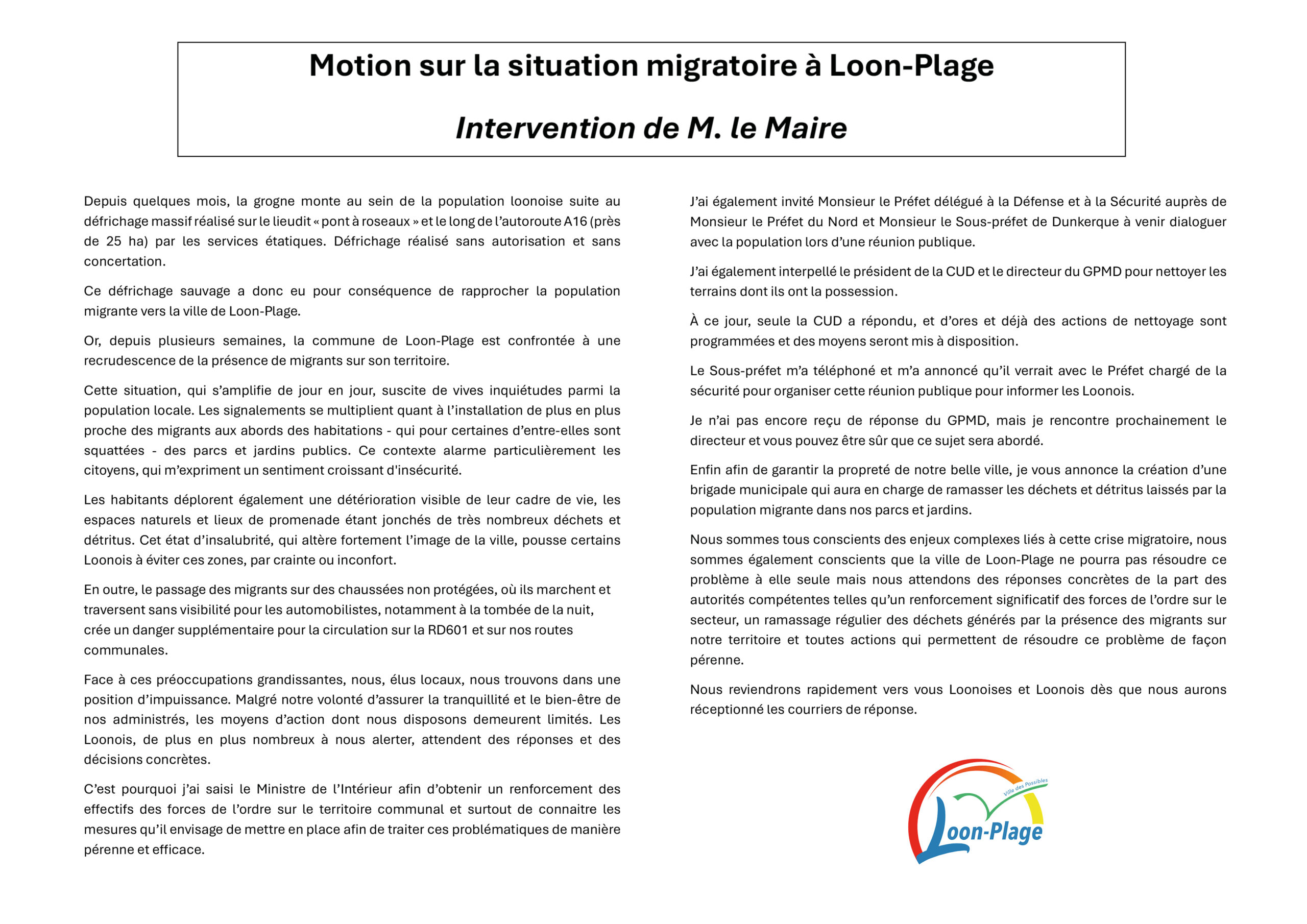 Motion sur la situation migratoire à Loon-Plage

Intervention de M. le Maire

Depuis quelques mois, la grogne monte au sein de la population loonoise suite au défrichage massif réalisé sur le lieudit « pont à roseaux » et le long de l'autoroute A16 (près de 25 ha) par les services étatiques. Défrichage réalisé sans autorisation et sans concertation.

Ce défrichage sauvage a donc eu pour conséquence de rapprocher la population migrante vers la ville de Loon-Plage.

Or, depuis plusieurs semaines, la commune de Loon-Plage est confrontée à une recrudescence de la présence de migrants sur son territoire.

Cette situation, qui s'amplifie de jour en jour, suscite de vives inquiétudes parmi la population locale. Les signalements se multiplient quant à l'installation de plus en plus proche des migrants aux abords des habitations - qui pour certaines d'entre-elles sont squattées - des parcs et jardins publics. Ce contexte alarme particulièrement les citoyens, qui m'expriment un sentiment croissant d'insécurité.

Les habitants déplorent également une détérioration visible de leur cadre de vie, les espaces naturels et lieux de promenade étant jonchés de très nombreux déchets et détritus. Cet état d'insalubrité, qui altère fortement l'image de la ville, pousse certains Loonois à éviter ces zones, par crainte ou inconfort.

En outre, le passage des migrants sur des chaussées non protégées, où ils marchent et traversent sans visibilité pour les automobilistes, notamment à la tombée de la nuit, crée un danger supplémentaire pour la circulation sur la RD601 et sur nos routes communales.

Face à ces préoccupations grandissantes, nous, élus locaux, nous trouvons dans une position d'impuissance. Malgré notre volonté d'assurer la tranquillité et le bien-être de nos administrés, les moyens d'action dont nous disposons demeurent limités. Les Loonois, de plus en plus nombreux à nous alerter, attendent des réponses et des décisions concrètes.

C'est pourquoi j'ai saisi le Ministre de l'Intérieur afin d'obtenir un renforcement des effectifs des forces de l'ordre sur le territoire communal et surtout de connaitre les mesures qu'il envisage de mettre en place afin de traiter ces problématiques de manière pérenne et efficace.

J'ai également invité Monsieur le Préfet délégué à la Défense et à la Sécurité auprès de Monsieur le Préfet du Nord et Monsieur le Sous-préfet de Dunkerque à venir dialoguer avec la population lors d'une réunion publique.

J'ai également interpellé le président de la CUD et le directeur du GPMD pour nettoyer les terrains dont ils ont la possession.

À ce jour, seule la CUD a répondu, et d'ores et déjà des actions de nettoyage sont programmées et des moyens seront mis à disposition.

Le Sous-préfet m'a téléphoné et m'a annoncé qu'il verrait avec le Préfet chargé de la sécurité pour organiser cette réunion publique pour informer les Loonois.

Je n'ai pas encore reçu de réponse du GPMD, mais je rencontre prochainement le directeur et vous pouvez être sûr que ce sujet sera abordé.

Enfin afin de garantir la propreté de notre belle ville, je vous annonce la création d'une brigade municipale qui aura en charge de ramasser les déchets et détritus laissés par la population migrante dans nos parcs et jardins.

Nous sommes tous conscients des enjeux complexes liés à cette crise migratoire, nous sommes également conscients que la ville de Loon-Plage ne pourra pas résoudre ce problème à elle seule mais nous attendons des réponses concrètes de la part des autorités compétentes telles qu'un renforcement significatif des forces de l'ordre sur le secteur, un ramassage régulier des déchets générés par la présence des migrants sur notre territoire et toutes actions qui permettent de résoudre ce problème de façon pérenne.

Nous reviendrons rapidement vers vous Loonoises et Loonois dès que nous aurons réceptionné les courriers de réponse.

Ville des Possibles
Loon-Plage